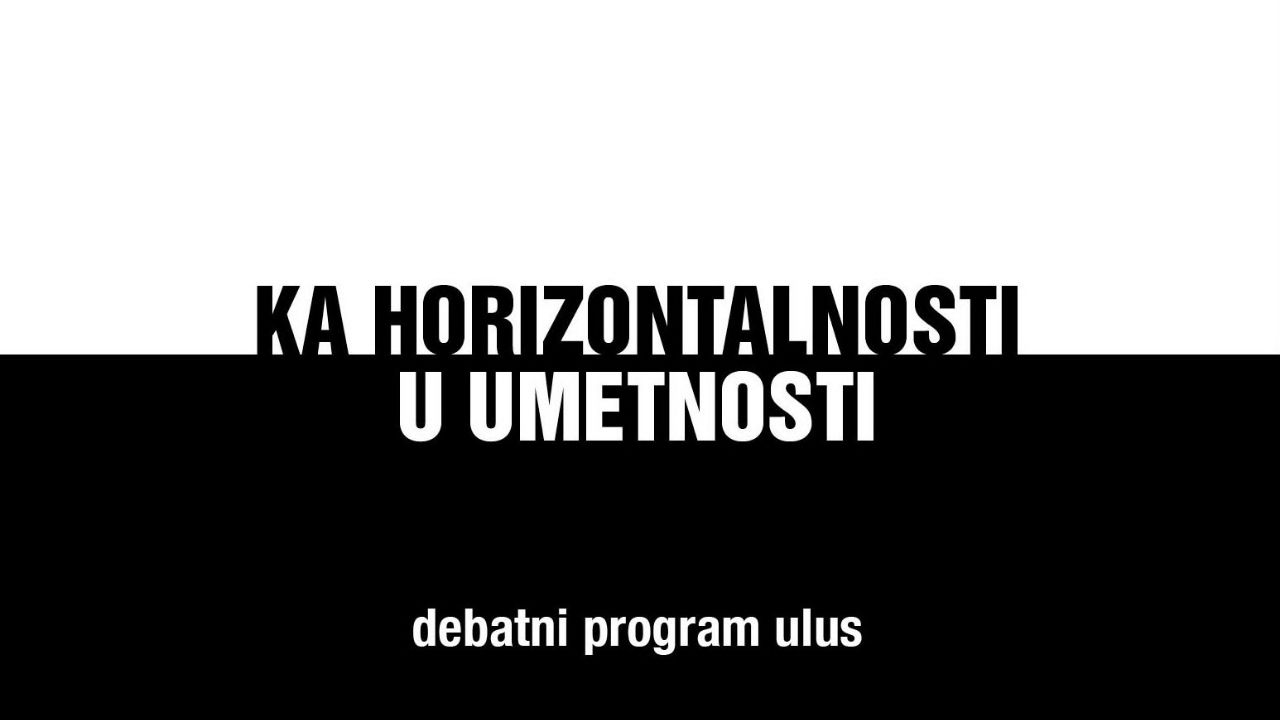 KA HORIZONTALNOSTI U UMETNOSTI

debatni program ulus